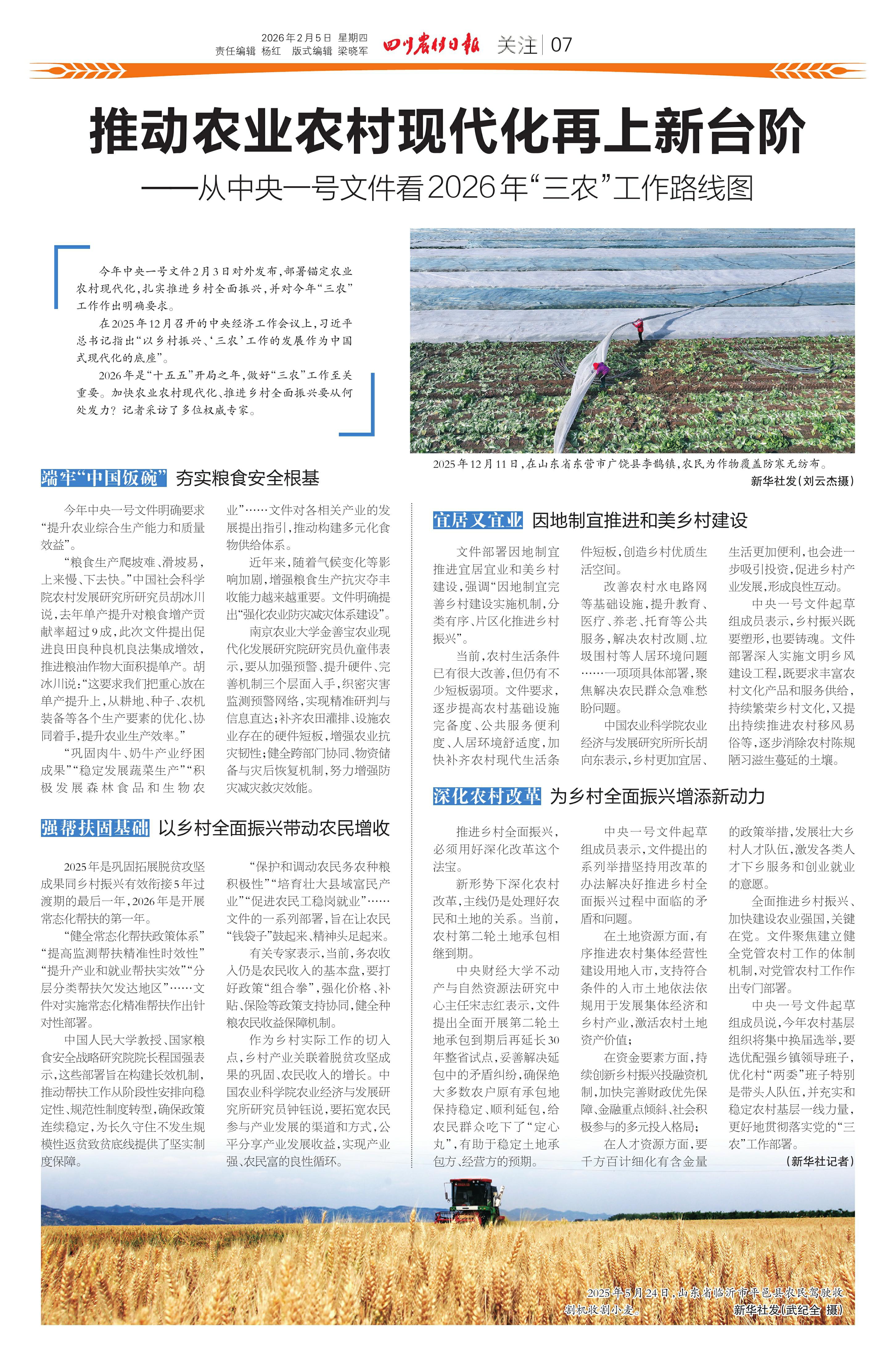 2026年2月5日 星期四
责任编辑 杨红 版式编辑 梁晓军

四川农村日报 关注 07

推动农业农村现代化再上新台阶
——从中央一号文件看2026年“三农”工作路线图

今年中央一号文件2月3日对外发布，部署锚定农业农村现代化，扎实推进乡村全面振兴，并对今年“三农”工作作出明确要求。

在2025年12月召开的中央经济工作会议上，习近平总书记指出“以乡村振兴、‘三农’工作的发展作为中国式现代化的底座”。

2026年是“十五五”开局之年，做好“三农”工作至关重要。加快农业农村现代化、推进乡村全面振兴要从何处发力？记者采访了多位权威专家。

2025年12月11日，在山东省东营市广饶县李鹊镇，农民为作物覆盖防寒无纺布。
新华社发（刘云杰摄）

端牢“中国饭碗” 夯实粮食安全根基

今年中央一号文件明确要求“提升农业综合生产能力和质量效益”。

“粮食生产爬坡难、滑坡易，上来慢、下去快。”中国社会科学院农村发展研究所研究员胡冰川说，去年单产提升对粮食增产贡献率超过9成，此次文件提出促进良田良种良机良法集成增效，推进粮油作物大面积提单产。胡冰川说：“这要求我们把重心放在单产提升上，从耕地、种子、农机装备等各个生产要素的优化、协同着手，提升农业生产效率。”

“巩固肉牛、奶牛产业纾困成果”“稳定发展蔬菜生产”“积极发展森林食品和生物农业”……文件对各相关产业的发展提出指引，推动构建多元化食物供给体系。

近年来，随着气候变化等影响加剧，增强粮食生产抗灾夺丰收能力越来越重要。文件明确提出“强化农业防灾减灾体系建设”。

南京农业大学金善宝农业现代化发展研究院研究员仇童伟表示，要从加强预警、提升硬件、完善机制三个层面入手，织密灾害监测预警网络，实现精准研判与信息直达；补齐农田灌排、设施农业存在的硬件短板，增强农业抗灾韧性；健全跨部门协同、物资储备与灾后恢复机制，努力增强防灾减灾救灾效能。

强帮扶固基础 以乡村全面振兴带动农民增收

2025年是巩固拓展脱贫攻坚成果同乡村振兴有效衔接5年过渡期的最后一年，2026年是开展常态化帮扶的第一年。

“健全常态化帮扶政策体系”“提高监测帮扶精准性时效性”“提升产业和就业帮扶实效”“分层分类帮扶欠发达地区”……文件对实施常态化精准帮扶作出针对性部署。

中国人民大学教授、国家粮食安全战略研究院院长程国强表示，这些部署旨在构建长效机制，推动帮扶工作从阶段性安排向稳定性、规范性制度转型，确保政策连续稳定，为长久守住不发生规模性返贫致贫底线提供了坚实制度保障。

“保护和调动农民务农种粮积极性”“培育壮大县域富民产业”“促进农民工稳岗就业”……文件的一系列部署，旨在让农民“钱袋子”鼓起来、精神头足起来。

有关专家表示，当前，务农收入仍是农民收入的基本盘，要打好政策“组合拳”，强化价格、补贴、保险等政策支持协同，健全种粮农民收益保障机制。

作为乡村实际工作的切入点，乡村产业关联着脱贫攻坚成果的巩固、农民收入的增长。中国农业科学院农业经济与发展研究所研究员钟钰说，要拓宽农民参与产业发展的渠道和方式，公平分享产业发展收益，实现产业强、农民富的良性循环。

宜居又宜业 因地制宜推进和美乡村建设

文件部署因地制宜推进宜居宜业和美乡村建设，强调“因地制宜完善乡村建设实施机制，分类有序、片区化推进乡村振兴”。

当前，农村生活条件已有很大改善，但仍有不少短板弱项。文件要求，逐步提高农村基础设施完备度、公共服务便利度、人居环境舒适度，加快补齐农村现代生活条件短板，创造乡村优质生活空间。

改善农村水电路网等基础设施，提升教育、医疗、养老、托育等公共服务，解决农村改厕、垃圾围村等人居环境问题……一项项具体部署，聚焦解决农民群众急难愁盼问题。

中国农业科学院农业经济与发展研究所所长胡向东表示，乡村更加宜居、生活更加便利，也会进一步吸引投资，促进乡村产业发展，形成良性互动。

中央一号文件起草组成员表示，乡村振兴既要塑形，也要铸魂。文件部署深入实施文明乡风建设工程，既要求丰富农村文化产品和服务供给，持续繁荣乡村文化，又提出持续推进农村移风易俗等，逐步消除农村陈规陋习滋生蔓延的土壤。

深化农村改革 为乡村全面振兴增添新动力

推进乡村全面振兴，必须用好深化改革这个法宝。

新形势下深化农村改革，主线仍是处理好农民和土地的关系。当前，农村第二轮土地承包相继到期。

中央财经大学不动产与自然资源法研究中心主任宋志红表示，文件提出全面开展第二轮土地承包到期后再延长30年整省试点，妥善解决延包中的矛盾纠纷，确保绝大多数农户原有承包地保持稳定、顺利延包，给农民群众吃下了“定心丸”，有助于稳定土地承包方、经营方的预期。

中央一号文件起草组成员表示，文件提出的系列举措坚持用改革的办法解决好推进乡村全面振兴过程中面临的矛盾和问题。

在土地资源方面，有序推进农村集体经营性建设用地入市，支持符合条件的入市土地依法依规用于发展集体经济和乡村产业，激活农村土地资产价值；

在资金要素方面，持续创新乡村振兴投融资机制，加快完善财政优先保障、金融重点倾斜、社会积极参与的多元投入格局；

在人才资源方面，要千方百计细化有含金量的政策举措，发展壮大乡村人才队伍，激发各类人才下乡服务和创业就业的意愿。

全面推进乡村振兴、加快建设农业强国，关键在党。文件聚焦建立健全党管农村工作的体制机制，对党管农村工作作出专门部署。

中央一号文件起草组成员说，今年农村基层组织将集中换届选举，要选优配强乡镇领导班子，优化村“两委”班子特别是带头人队伍，并充实和稳定农村基层一线力量，更好地贯彻落实党的“三农”工作部署。
（新华社记者）

2025年5月24日，山东省临沂市平邑县农民驾驶收割机收割小麦。
新华社发（武纪全 摄）